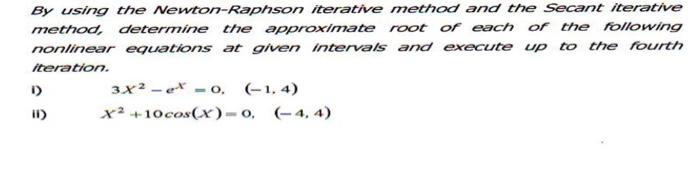 By using the Newton-Raphson iterative method and the Secant iterative method, determine the approximate root of each of the following nonlinear equations at given intervals and execute up to the fourth iteration.

i) $3x^2 - e^x = 0, \quad (-1, 4)$

ii) $x^2 + 10\cos(x) = 0, \quad (-4, 4)$